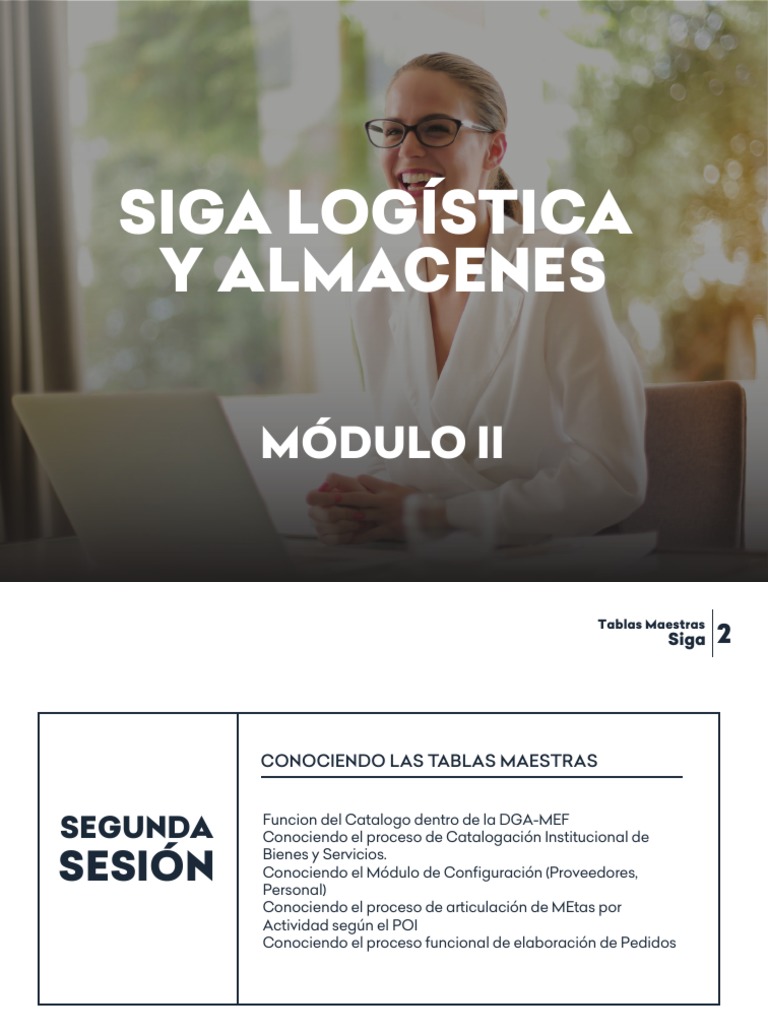 SIGA LOGÍSTICA
Y ALMACENES

MÓDULO II

Tablas Maestras
Siga
2

SEGUNDA
SESIÓN

CONOCIENDO LAS TABLAS MAESTRAS

Funcion del Catalogo dentro de la DGA-MEF
Conociendo el proceso de Catalogación Institucional de Bienes y Servicios.
Conociendo el Módulo de Configuración (Proveedores, Personal)
Conociendo el proceso de articulación de MEtas por Actividad según el POI
Conociendo el proceso funcional de elaboración de Pedidos